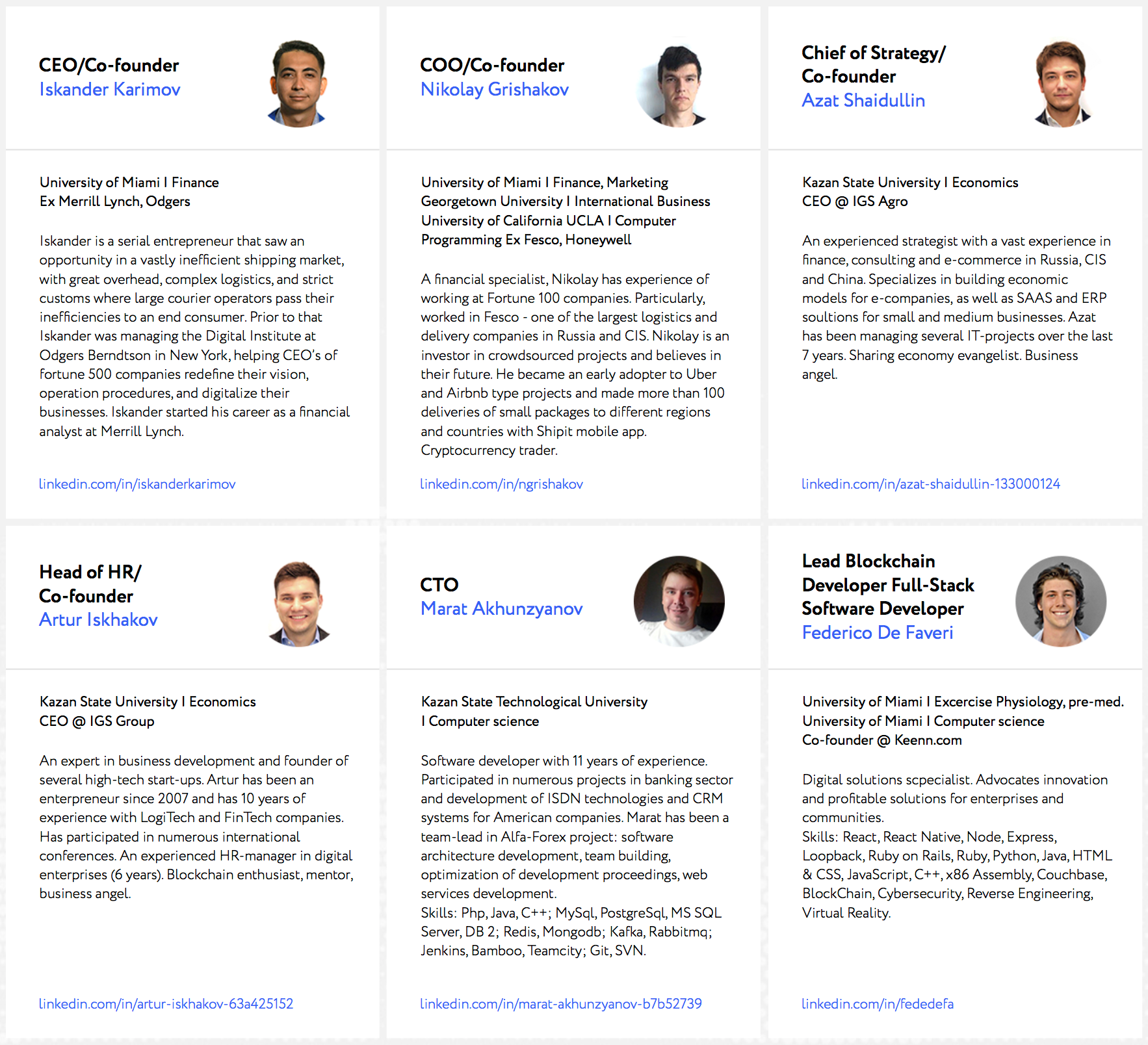 CEO/Co-founder
Iskander Karimov

University of Miami I Finance
Ex Merrill Lynch, Odgers

Iskander is a serial entrepreneur that saw an opportunity in a vastly inefficient shipping market, with great overhead, complex logistics, and strict customs where large courier operators pass their inefficiencies to an end consumer. Prior to that Iskander was managing the Digital Institute at Odgers Berndtson in New York, helping CEO's of fortune 500 companies redefine their vision, operation procedures, and digitalize their businesses. Iskander started his career as a financial analyst at Merrill Lynch.

linkedin.com/in/iskanderkarimov

COO/Co-founder
Nikolay Grishakov

University of Miami I Finance, Marketing
Georgetown University I International Business
University of California UCLA I Computer Programming Ex Fesco, Honeywell

A financial specialist, Nikolay has experience of working at Fortune 100 companies. Particularly, worked in Fesco - one of the largest logistics and delivery companies in Russia and CIS. Nikolay is an investor in crowdsourced projects and believes in their future. He became an early adopter to Uber and Airbnb type projects and made more than 100 deliveries of small packages to different regions and countries with Shipit mobile app. Cryptocurrency trader.

linkedin.com/in/ngrishakov

Chief of Strategy/
Co-founder
Azat Shaidullin

Kazan State University I Economics
CEO @ IGS Agro

An experienced strategist with a vast experience in finance, consulting and e-commerce in Russia, CIS and China. Specializes in building economic models for e-companies, as well as SAAS and ERP soultions for small and medium businesses. Azat has been managing several IT-projects over the last 7 years. Sharing economy evangelist. Business angel.

linkedin.com/in/azat-shaidullin-133000124

Head of HR/
Co-founder
Artur Iskhakov

Kazan State University I Economics
CEO @ IGS Group

An expert in business development and founder of several high-tech start-ups. Artur has been an enterpreneur since 2007 and has 10 years of experience with LogiTech and FinTech companies. Has participated in numerous international conferences. An experienced HR-manager in digital enterprises (6 years). Blockchain enthusiast, mentor, business angel.

linkedin.com/in/artur-iskhakov-63a425152

CTO
Marat Akhunzyanov

Kazan State Technological University
I Computer science

Software developer with 11 years of experience. Participated in numerous projects in banking sector and development of ISDN technologies and CRM systems for American companies. Marat has been a team-lead in Alfa-Forex project: software architecture development, team building, optimization of development proceedings, web services development.
Skills: Php, Java, C++; MySql, PostgreSql, MS SQL Server, DB 2; Redis, Mongodb; Kafka, Rabbitmq; Jenkins, Bamboo, Teamcity; Git, SVN.

linkedin.com/in/marat-akhunzyanov-b7b52739

Lead Blockchain
Developer Full-Stack
Software Developer
Federico De Faveri

University of Miami I Excercise Physiology, pre-med.
University of Miami I Computer science
Co-founder @ Keenn.com

Digital solutions scpecialist. Advocates innovation and profitable solutions for enterprises and communities.
Skills: React, React Native, Node, Express, Loopback, Ruby on Rails, Ruby, Python, Java, HTML & CSS, JavaScript, C++, x86 Assembly, Couchbase, BlockChain, Cybersecurity, Reverse Engineering, Virtual Reality.

linkedin.com/in/fededefa